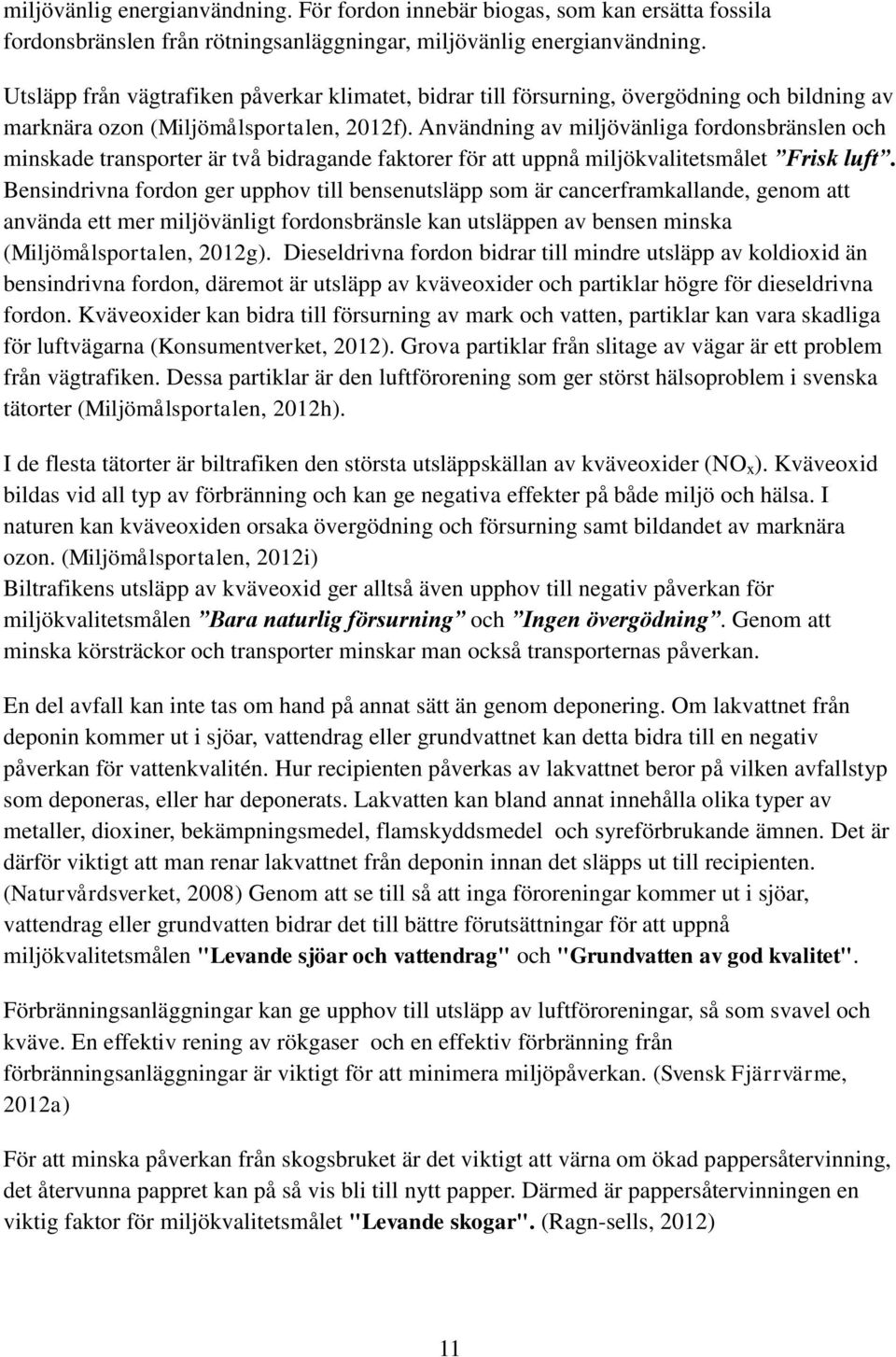 miljövänlig energianvändning. För fordon innebär biogas, som kan ersätta fossila fordonsbränslen från rötningsanläggningar, miljövänlig energianvändning.

Utsläpp från vägtrafiken påverkar klimatet, bidrar till försurning, övergödning och bildning av marknära ozon (Miljömålsportalen, 2012f). Användning av miljövänliga fordonsbränslen och minskade transporter är två bidragande faktorer för att uppnå miljökvalitetsmålet ”Frisk luft”. Bensindrivna fordon ger upphov till bensenutsläpp som är cancerframkallande, genom att använda ett mer miljövänligt fordonsbränsle kan utsläppen av bensen minska (Miljömålsportalen, 2012g). Dieseldrivna fordon bidrar till mindre utsläpp av koldioxid än bensindrivna fordon, däremot är utsläpp av kväveoxider och partiklar högre för dieseldrivna fordon. Kväveoxider kan bidra till försurning av mark och vatten, partiklar kan vara skadliga för luftvägarna (Konsumentverket, 2012). Grova partiklar från slitage av vägar är ett problem från vägtrafiken. Dessa partiklar är den luftförorening som ger störst hälsoproblem i svenska tätorter (Miljömålsportalen, 2012h).

I de flesta tätorter är biltrafiken den största utsläppskällan av kväveoxider ($NO_x$). Kväveoxid bildas vid all typ av förbränning och kan ge negativa effekter på både miljö och hälsa. I naturen kan kväveoxiden orsaka övergödning och försurning samt bildandet av marknära ozon. (Miljömålsportalen, 2012i)
Biltrafikens utsläpp av kväveoxid ger alltså även upphov till negativ påverkan för miljökvalitetsmålen ”Bara naturlig försurning” och ”Ingen övergödning”. Genom att minska körsträckor och transporter minskar man också transporternas påverkan.

En del avfall kan inte tas om hand på annat sätt än genom deponering. Om lakvattnet från deponin kommer ut i sjöar, vattendrag eller grundvattnet kan detta bidra till en negativ påverkan för vattenkvalitén. Hur recipienten påverkas av lakvattnet beror på vilken avfallstyp som deponeras, eller har deponerats. Lakvatten kan bland annat innehålla olika typer av metaller, dioxiner, bekämpningsmedel, flamskyddsmedel och syreförbrukande ämnen. Det är därför viktigt att man renar lakvattnet från deponin innan det släpps ut till recipienten. (Naturvårdsverket, 2008) Genom att se till så att inga föroreningar kommer ut i sjöar, vattendrag eller grundvatten bidrar det till bättre förutsättningar för att uppnå miljökvalitetsmålen "Levande sjöar och vattendrag" och "Grundvatten av god kvalitet".

Förbränningsanläggningar kan ge upphov till utsläpp av luftföroreningar, så som svavel och kväve. En effektiv rening av rökgaser och en effektiv förbränning från förbränningsanläggningar är viktigt för att minimera miljöpåverkan. (Svensk Fjärrvärme, 2012a)

För att minska påverkan från skogsbruket är det viktigt att värna om ökad pappersåtervinning, det återvunna pappret kan på så vis bli till nytt papper. Därmed är pappersåtervinningen en viktig faktor för miljökvalitetsmålet "Levande skogar". (Ragn-sells, 2012)

11